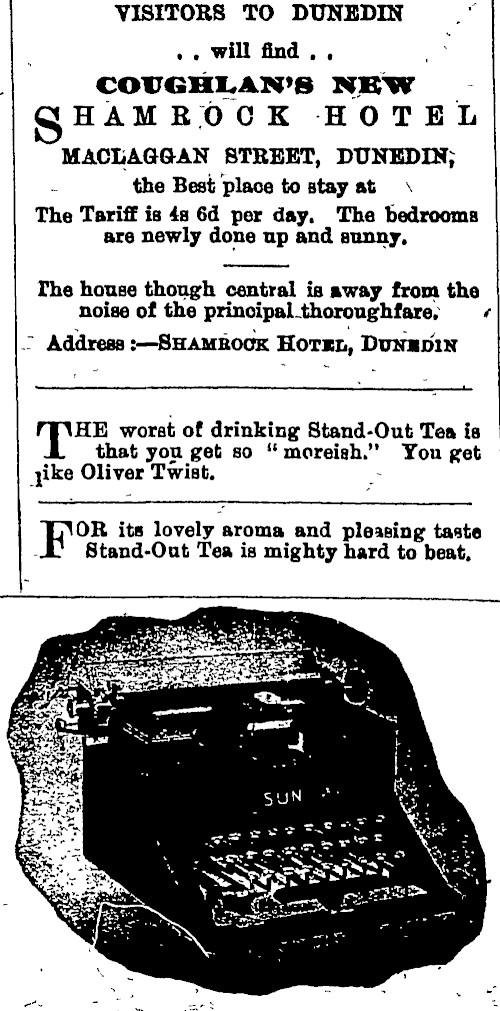 VISITORS TO DUNEDIN

. . will find . .

COUGHLAN'S NEW

SHAMROCK HOTEL

MACLAGGAN STREET, DUNEDIN,

the Best place to stay at

The Tariff is 4s 6d per day. The bedrooms are newly done up and sunny.

The house though central is away from the noise of the principal thoroughfare.

Address :—SHAMROCK HOTEL, DUNEDIN

THE worst of drinking Stand-Out Tea is that you get so "moreish." You get like Oliver Twist.

FOR its lovely aroma and pleasing taste Stand-Out Tea is mighty hard to beat.

SUN